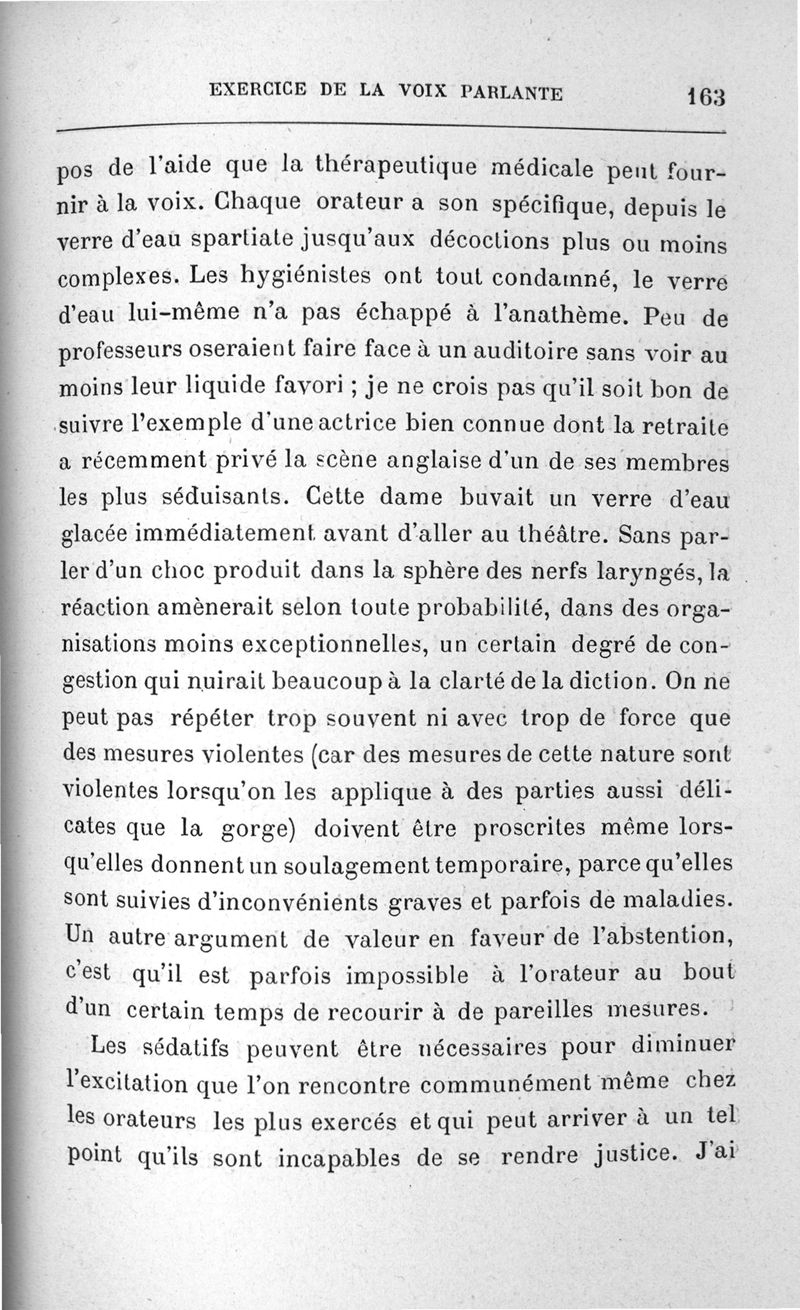 EXERCICE DE LA VOIX PARLANTE 163

pos de l'aide que la thérapeutique médicale peut fournir à la voix. Chaque orateur a son spécifique, depuis le verre d'eau spartiate jusqu'aux décoctions plus ou moins complexes. Les hygiénistes ont tout condamné, le verre d'eau lui-même n'a pas échappé à l'anathème. Peu de professeurs oseraient faire face à un auditoire sans voir au moins leur liquide favori ; je ne crois pas qu'il soit bon de suivre l'exemple d'une actrice bien connue dont la retraite a récemment privé la scène anglaise d'un de ses membres les plus séduisants. Cette dame buvait un verre d'eau glacée immédiatement avant d'aller au théâtre. Sans parler d'un choc produit dans la sphère des nerfs laryngés, la réaction amènerait selon toute probabilité, dans des organisations moins exceptionnelles, un certain degré de congestion qui nuirait beaucoup à la clarté de la diction. On ne peut pas répéter trop souvent ni avec trop de force que des mesures violentes (car des mesures de cette nature sont violentes lorsqu'on les applique à des parties aussi délicates que la gorge) doivent être proscrites même lorsqu'elles donnent un soulagement temporaire, parce qu'elles sont suivies d'inconvénients graves et parfois de maladies. Un autre argument de valeur en faveur de l'abstention, c'est qu'il est parfois impossible à l'orateur au bout d'un certain temps de recourir à de pareilles mesures.

Les sédatifs peuvent être nécessaires pour diminuer l'excitation que l'on rencontre communément même chez les orateurs les plus exercés et qui peut arriver à un tel point qu'ils sont incapables de se rendre justice. J'ai